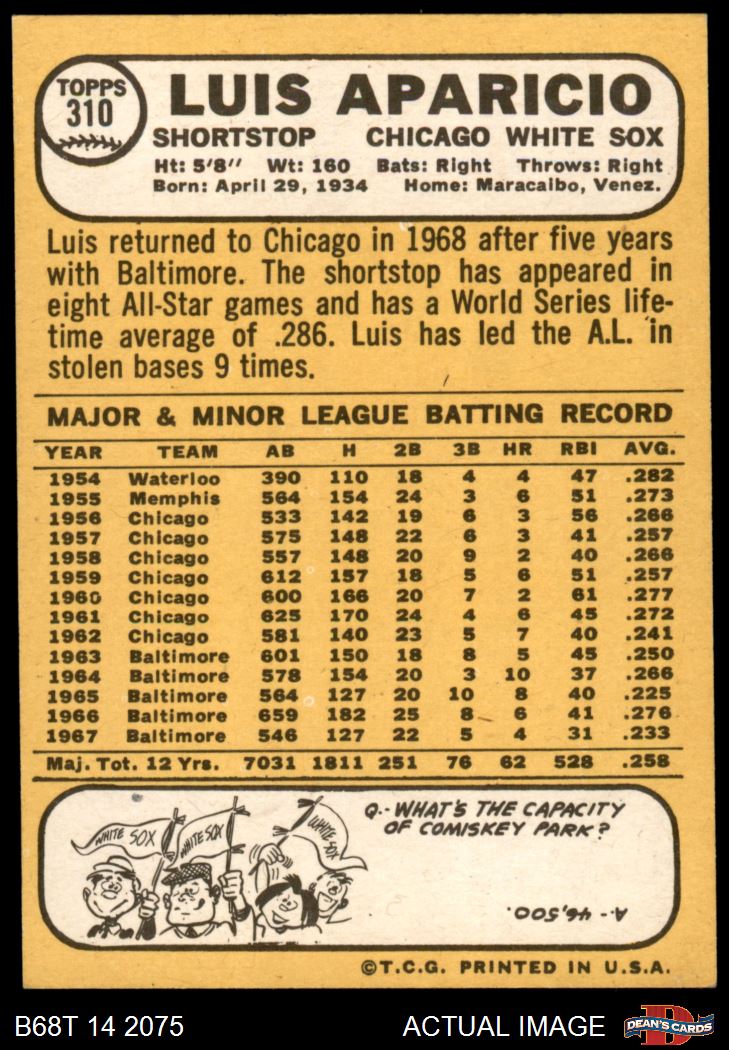 TOPPS
310

LUIS APARICIO
SHORTSTOP CHICAGO WHITE SOX
Ht: 5'8" Wt: 160 Bats: Right Throws: Right
Born: April 29, 1934 Home: Maracaibo, Venez.

Luis returned to Chicago in 1968 after five years with Baltimore. The shortstop has appeared in eight All-Star games and has a World Series lifetime average of .286. Luis has led the A.L. in stolen bases 9 times.

MAJOR & MINOR LEAGUE BATTING RECORD

| YEAR | TEAM | AB | H | 2B | 3B | HR | RBI | AVG. |
|---|---|---|---|---|---|---|---|---|
| 1954 | Waterloo | 390 | 110 | 18 | 4 | 4 | 47 | .282 |
| 1955 | Memphis | 564 | 154 | 24 | 3 | 6 | 51 | .273 |
| 1956 | Chicago | 533 | 142 | 19 | 6 | 3 | 56 | .266 |
| 1957 | Chicago | 575 | 148 | 22 | 6 | 3 | 41 | .257 |
| 1958 | Chicago | 557 | 148 | 20 | 9 | 2 | 40 | .266 |
| 1959 | Chicago | 612 | 157 | 18 | 5 | 6 | 51 | .257 |
| 1960 | Chicago | 600 | 166 | 20 | 7 | 2 | 61 | .277 |
| 1961 | Chicago | 625 | 170 | 24 | 4 | 6 | 45 | .272 |
| 1962 | Chicago | 581 | 140 | 23 | 5 | 7 | 40 | .241 |
| 1963 | Baltimore | 601 | 150 | 18 | 8 | 5 | 45 | .250 |
| 1964 | Baltimore | 578 | 154 | 20 | 3 | 10 | 37 | .266 |
| 1965 | Baltimore | 564 | 127 | 20 | 10 | 8 | 40 | .225 |
| 1966 | Baltimore | 659 | 182 | 25 | 8 | 6 | 41 | .276 |
| 1967 | Baltimore | 546 | 127 | 22 | 5 | 4 | 31 | .233 |
| Maj. Tot. 12 Yrs. | | 7031 | 1811 | 251 | 76 | 62 | 528 | .258 |

WHITE SOX
WHITE SOX
WHITE SOX

Q.- WHAT'S THE CAPACITY OF COMISKEY PARK?

A.- 46,500.

©T.C.G. PRINTED IN U.S.A.

B68T 14 2075
ACTUAL IMAGE
DEAN'S CARDS